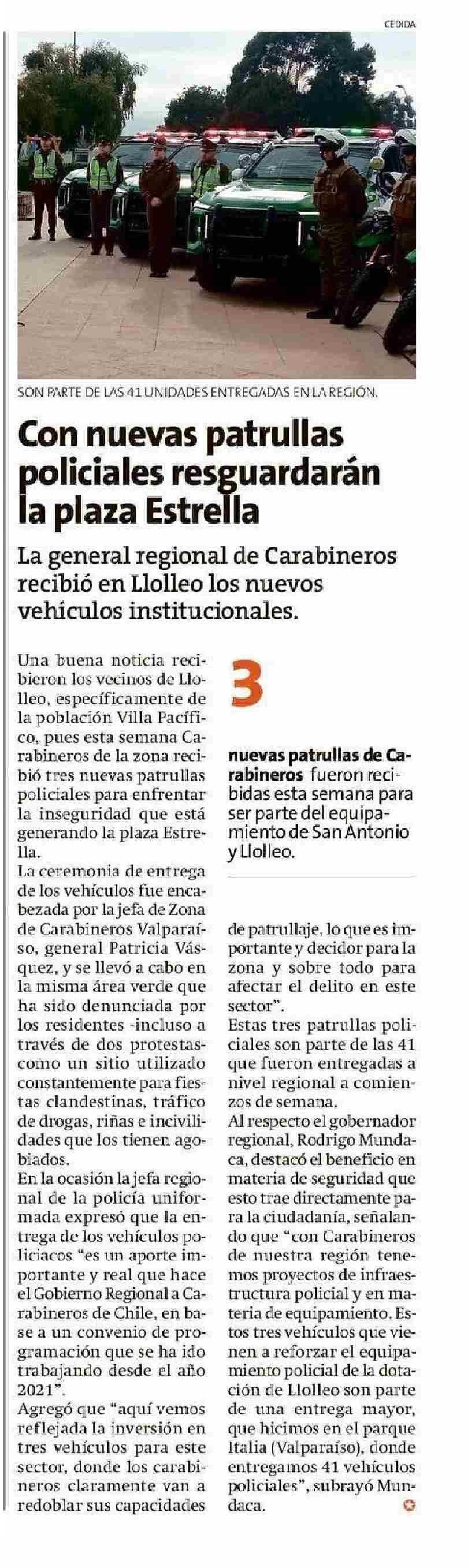 CEDIDA

SON PARTE DE LAS 41 UNIDADES ENTREGADAS EN LA REGIÓN.

Con nuevas patrullas policiales resguardarán la plaza Estrella

La general regional de Carabineros recibió en Llolleo los nuevos vehículos institucionales.

Una buena noticia recibieron los vecinos de Llolleo, específicamente de la población Villa Pacífico, pues esta semana Carabineros de la zona recibió tres nuevas patrullas policiales para enfrentar la inseguridad que está generando la plaza Estrella.

La ceremonia de entrega de los vehículos fue encabezada por la jefa de Zona de Carabineros Valparaíso, general Patricia Vásquez, y se llevó a cabo en la misma área verde que ha sido denunciada por los residentes -incluso a través de dos protestas- como un sitio utilizado constantemente para fiestas clandestinas, tráfico de drogas, riñas e incivilidades que los tienen agobiados.

En la ocasión la jefa regional de la policía uniformada expresó que la entrega de los vehículos policiacos "es un aporte importante y real que hace el Gobierno Regional a Carabineros de Chile, en base a un convenio de programación que se ha ido trabajando desde el año 2021".

Agregó que "aquí vemos reflejada la inversión en tres vehículos para este sector, donde los carabineros claramente van a redoblar sus capacidades

3

nuevas patrullas de Carabineros fueron recibidas esta semana para ser parte del equipamiento de San Antonio y Llolleo.

de patrullaje, lo que es importante y decidor para la zona y sobre todo para afectar el delito en este sector".

Estas tres patrullas policiales son parte de las 41 que fueron entregadas a nivel regional a comienzos de semana.

Al respecto el gobernador regional, Rodrigo Mundaca, destacó el beneficio en materia de seguridad que esto trae directamente para la ciudadanía, señalando que "con Carabineros de nuestra región tenemos proyectos de infraestructura policial y en materia de equipamiento. Estos tres vehículos que vienen a reforzar el equipamiento policial de la dotación de Llolleo son parte de una entrega mayor, que hicimos en el parque Italia (Valparaíso), donde entregamos 41 vehículos policiales", subrayó Mundaca.